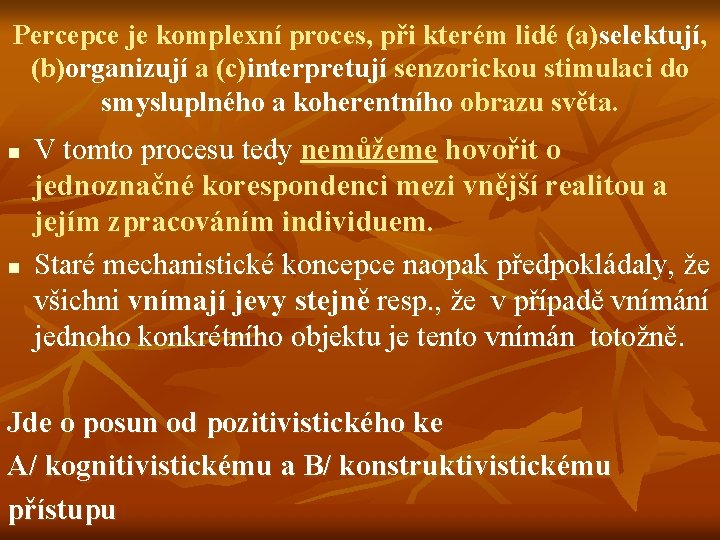 Percepce je komplexní proces, při kterém lidé (a)selektují, (b)organizují a (c)interpretují senzorickou stimulaci do smysluplného a koherentního obrazu světa.

▪ V tomto procesu tedy nemůžeme hovořit o jednoznačné korespondenci mezi vnější realitou a jejím zpracováním individuem.

▪ Staré mechanistické koncepce naopak předpokládaly, že všichni vnímají jevy stejně resp., že v případě vnímání jednoho konkrétního objektu je tento vnímán totožně.

Jde o posun od pozitivistického ke A/ kognitivistickému a B/ konstruktivistickému přístupu